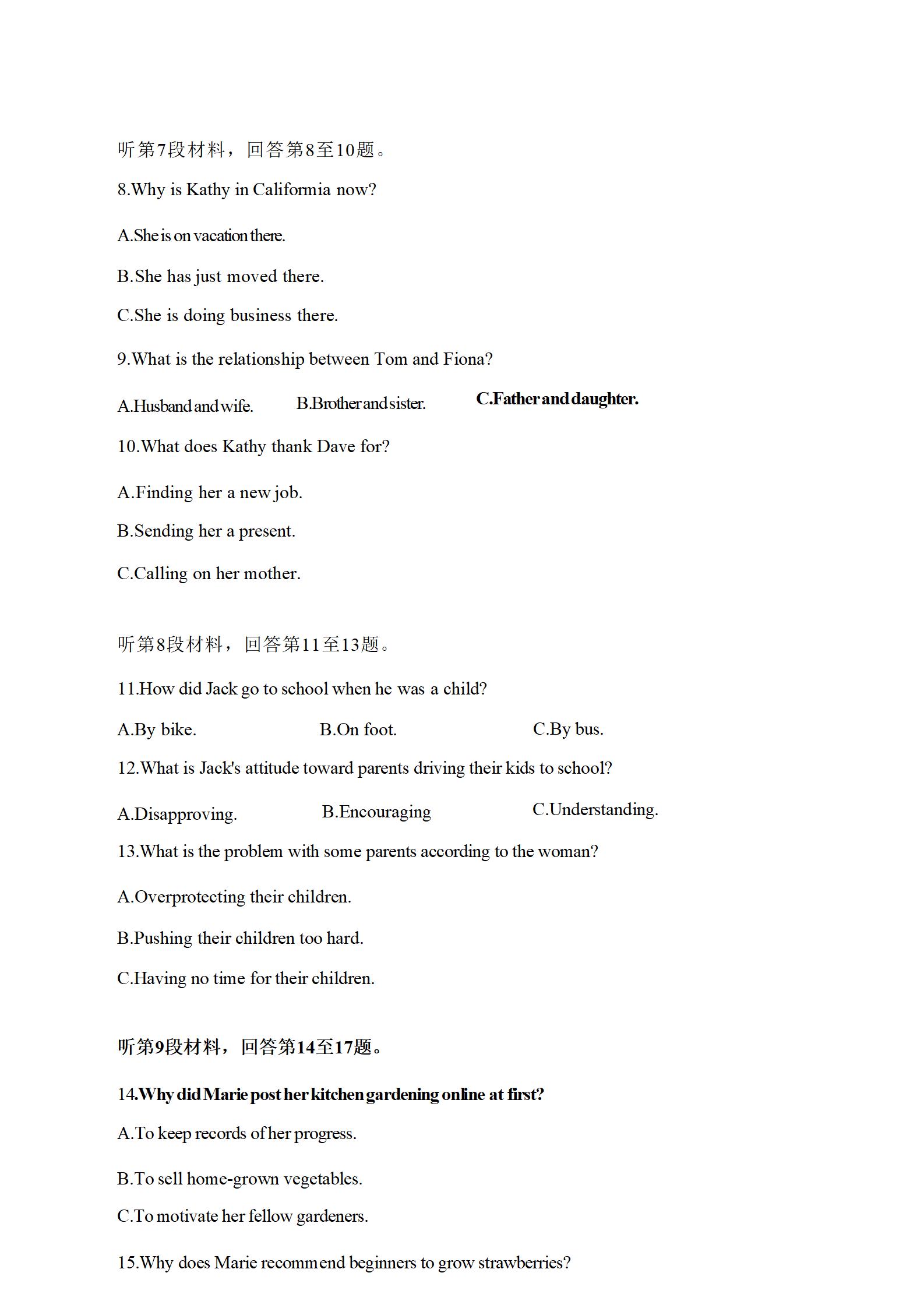 听第7段材料，回答第8至10题。

8.Why is Kathy in California now?

A.She is on vacation there.

B.She has just moved there.

C.She is doing business there.

9.What is the relationship between Tom and Fiona?

A.Husband and wife.

B.Brother and sister.

C.Father and daughter.

10.What does Kathy thank Dave for?

A.Finding her a new job.

B.Sending her a present.

C.Calling on her mother.

听第8段材料，回答第11至13题。

11.How did Jack go to school when he was a child?

A.By bike.

B.On foot.

C.By bus.

12.What is Jack's attitude toward parents driving their kids to school?

A.Disapproving.

B.Encouraging

C.Understanding.

13.What is the problem with some parents according to the woman?

A.Overprotecting their children.

B.Pushing their children too hard.

C.Having no time for their children.

听第9段材料，回答第14至17题。

14.Why did Marie post her kitchen gardening online at first?

A.To keep records of her progress.

B.To sell home-grown vegetables.

C.To motivate her fellow gardeners.

15.Why does Marie recommend beginners to grow strawberries?